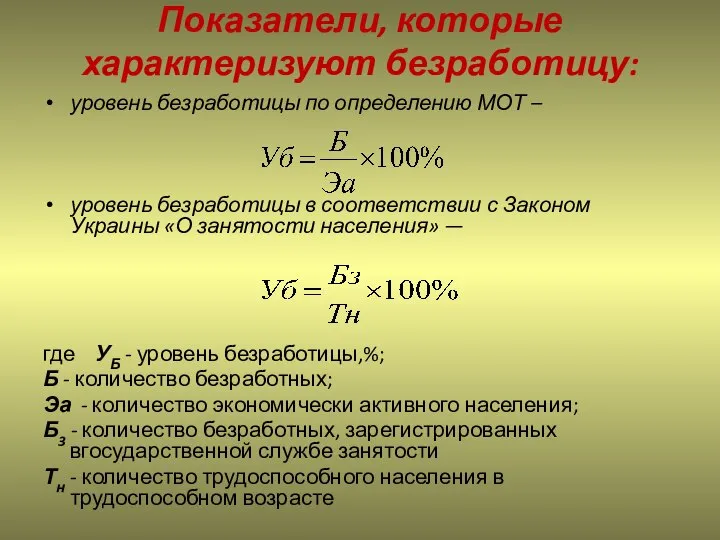 Показатели, которые характеризуют безработицу:

• уровень безработицы по определению МОТ –

$Уб = \frac{Б}{Эа} \times 100\%$

• уровень безработицы в соответствии с Законом Украины «О занятости населения» —

$Уб = \frac{Бз}{Тн} \times 100\%$

где $У_Б$ - уровень безработицы,%;
Б - количество безработных;
Эа - количество экономически активного населения;
$Б_з$ - количество безработных, зарегистрированных вгосударственной службе занятости
$Т_н$ - количество трудоспособного населения в трудоспособном возрасте